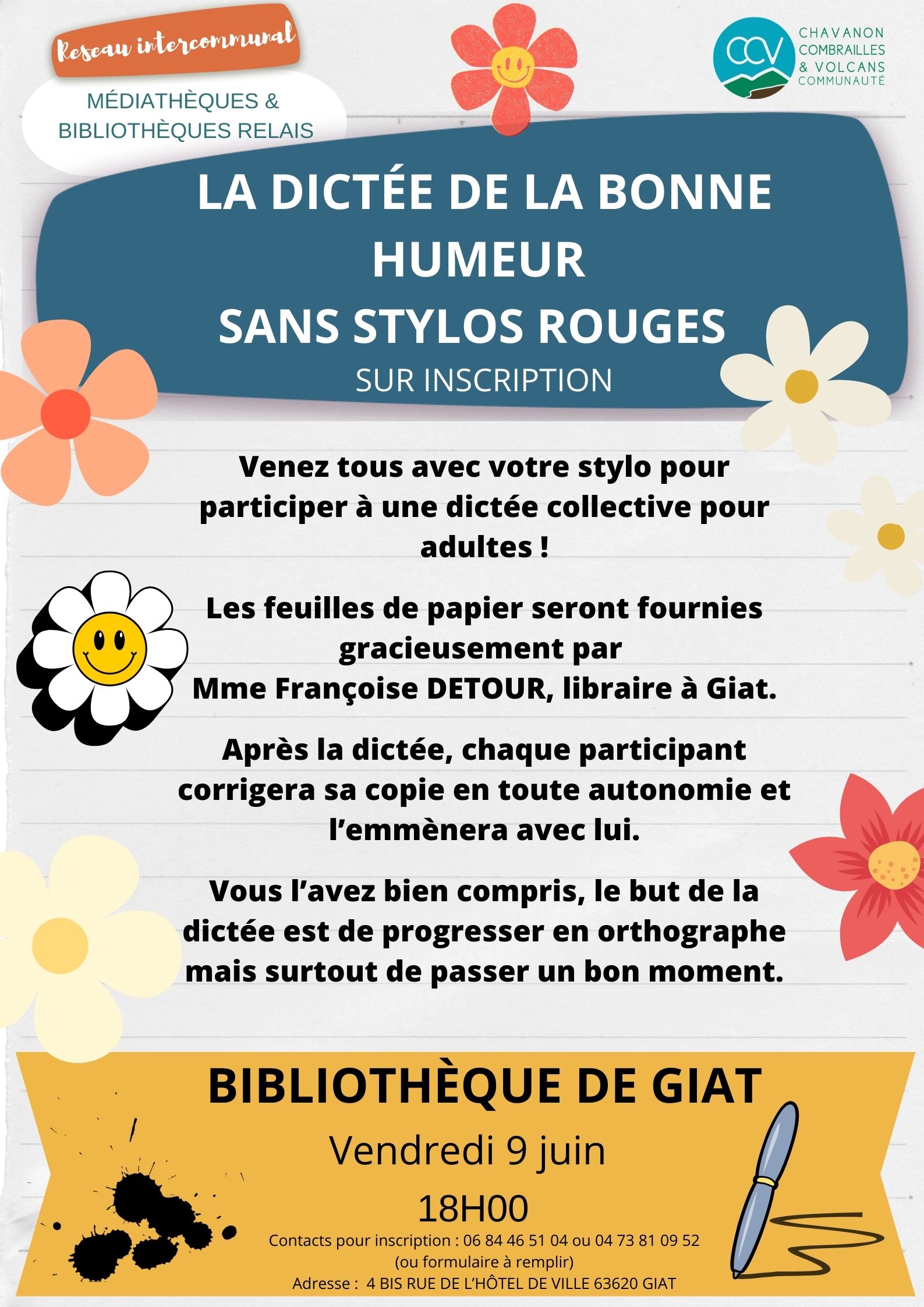 Reseau intercommunal

MÉDIATHÈQUES & BIBLIOTHÈQUES RELAIS

CCV
CHAVANON
COMBRAILLES
& VOLCANS
COMMUNAUTÉ

LA DICTÉE DE LA BONNE HUMEUR
SANS STYLOS ROUGES
SUR INSCRIPTION

Venez tous avec votre stylo pour participer à une dictée collective pour adultes !

Les feuilles de papier seront fournies gracieusement par
Mme Françoise DETOUR, libraire à Giat.

Après la dictée, chaque participant corrigera sa copie en toute autonomie et l'emmènera avec lui.

Vous l'avez bien compris, le but de la dictée est de progresser en orthographe mais surtout de passer un bon moment.

BIBLIOTHÈQUE DE GIAT

Vendredi 9 juin

18H00

Contacts pour inscription : 06 84 46 51 04 ou 04 73 81 09 52
(ou formulaire à remplir)
Adresse : 4 BIS RUE DE L'HÔTEL DE VILLE 63620 GIAT